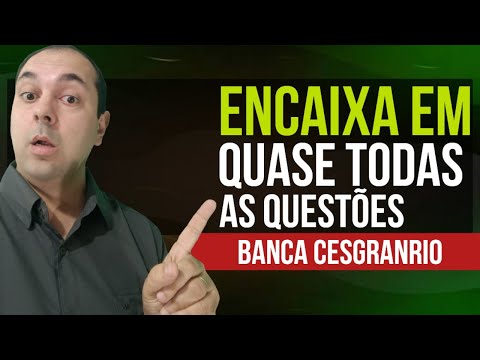 ENCAIXA EM
QUASE TODAS
AS QUESTÕES

BANCA CESGRANRIO